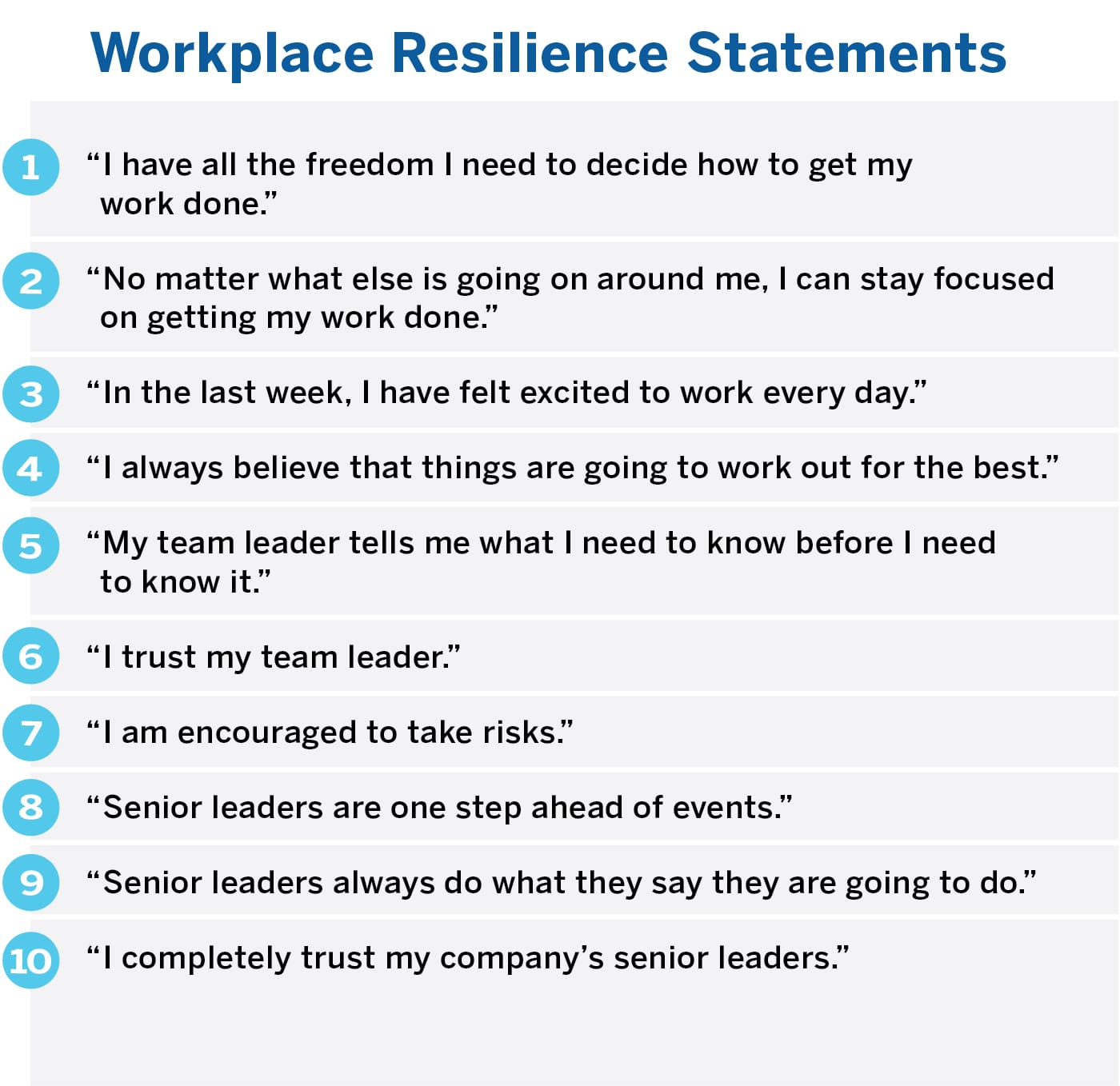 Workplace Resilience Statements

1 “I have all the freedom I need to decide how to get my work done.”

2 “No matter what else is going on around me, I can stay focused on getting my work done.”

3 “In the last week, I have felt excited to work every day.”

4 “I always believe that things are going to work out for the best.”

5 “My team leader tells me what I need to know before I need to know it.”

6 “I trust my team leader.”

7 “I am encouraged to take risks.”

8 “Senior leaders are one step ahead of events.”

9 “Senior leaders always do what they say they are going to do.”

10 “I completely trust my company’s senior leaders.”